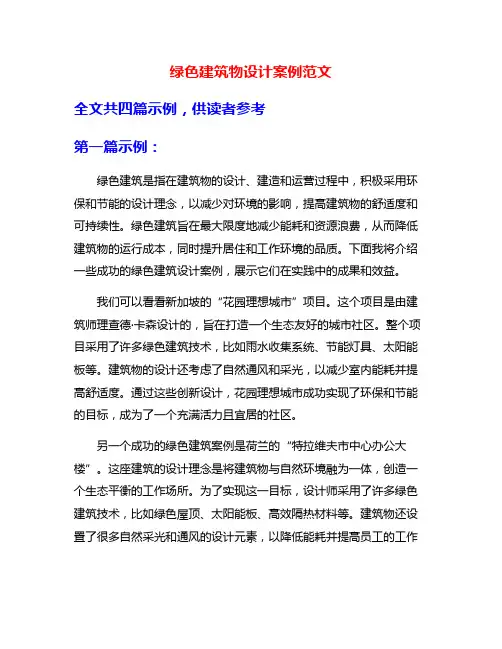 绿色建筑物设计案例范文

全文共四篇示例，供读者参考

第一篇示例：

绿色建筑是指在建筑物的设计、建造和运营过程中，积极采用环保和节能的设计理念，以减少对环境的影响，提高建筑物的舒适度和可持续性。绿色建筑旨在最大限度地减少能耗和资源浪费，从而降低建筑物的运行成本，同时提升居住和工作环境的品质。下面我将介绍一些成功的绿色建筑设计案例，展示它们在实践中的成果和效益。

我们可以看看新加坡的“花园理想城市”项目。这个项目是由建筑师理查德·卡森设计的，旨在打造一个生态友好的城市社区。整个项目采用了许多绿色建筑技术，比如雨水收集系统、节能灯具、太阳能板等。建筑物的设计还考虑了自然通风和采光，以减少室内能耗并提高舒适度。通过这些创新设计，花园理想城市成功实现了环保和节能的目标，成为了一个充满活力且宜居的社区。

另一个成功的绿色建筑案例是荷兰的“特拉维夫市中心办公大楼”。这座建筑的设计理念是将建筑物与自然环境融为一体，创造一个生态平衡的工作场所。为了实现这一目标，设计师采用了许多绿色建筑技术，比如绿色屋顶、太阳能板、高效隔热材料等。建筑物还设置了很多自然采光和通风的设计元素，以降低能耗并提高员工的工作